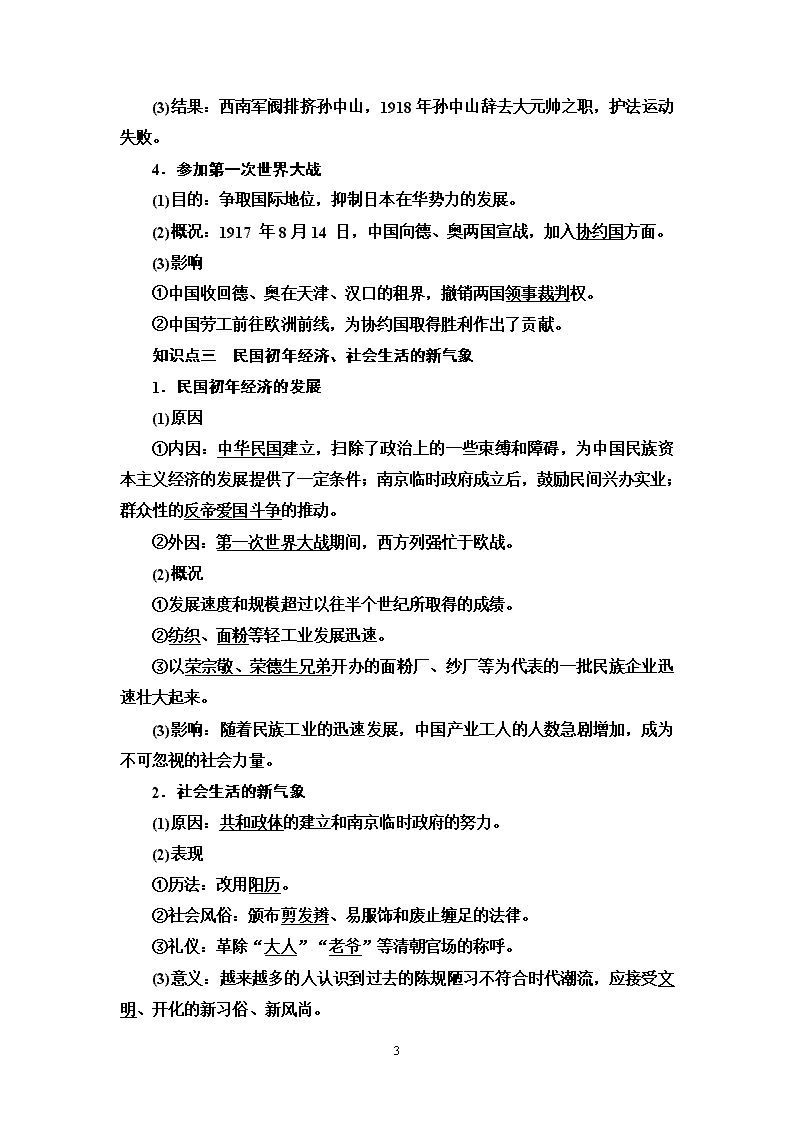 (3)结果：西南军阀排挤孙中山，1918 年孙中山辞去大元帅之职，护法运动失败。

4．参加第一次世界大战

(1)目的：争取国际地位，抑制日本在华势力的发展。

(2)概况：1917 年 8 月 14 日，中国向德、奥两国宣战，加入协约国方面。

(3)影响

①中国收回德、奥在天津、汉口的租界，撤销两国领事裁判权。

②中国劳工前往欧洲前线，为协约国取得胜利作出了贡献。

知识点三　民国初年经济、社会生活的新气象

1．民国初年经济的发展

(1)原因

①内因：中华民国建立，扫除了政治上的一些束缚和障碍，为中国民族资本主义经济的发展提供了一定条件；南京临时政府成立后，鼓励民间兴办实业；群众性的反帝爱国斗争的推动。

②外因：第一次世界大战期间，西方列强忙于欧战。

(2)概况

①发展速度和规模超过以往半个世纪所取得的成绩。

②纺织、面粉等轻工业发展迅速。

③以荣宗敬、荣德生兄弟开办的面粉厂、纱厂等为代表的一批民族企业迅速壮大起来。

(3)影响：随着民族工业的迅速发展，中国产业工人的人数急剧增加，成为不可忽视的社会力量。

2．社会生活的新气象

(1)原因：共和政体的建立和南京临时政府的努力。

(2)表现

①历法：改用阳历。

②社会风俗：颁布剪发辫、易服饰和废止缠足的法律。

③礼仪：革除“大人”“老爷”等清朝官场的称呼。

(3)意义：越来越多的人认识到过去的陈规陋习不符合时代潮流，应接受文明、开化的新习俗、新风尚。

3